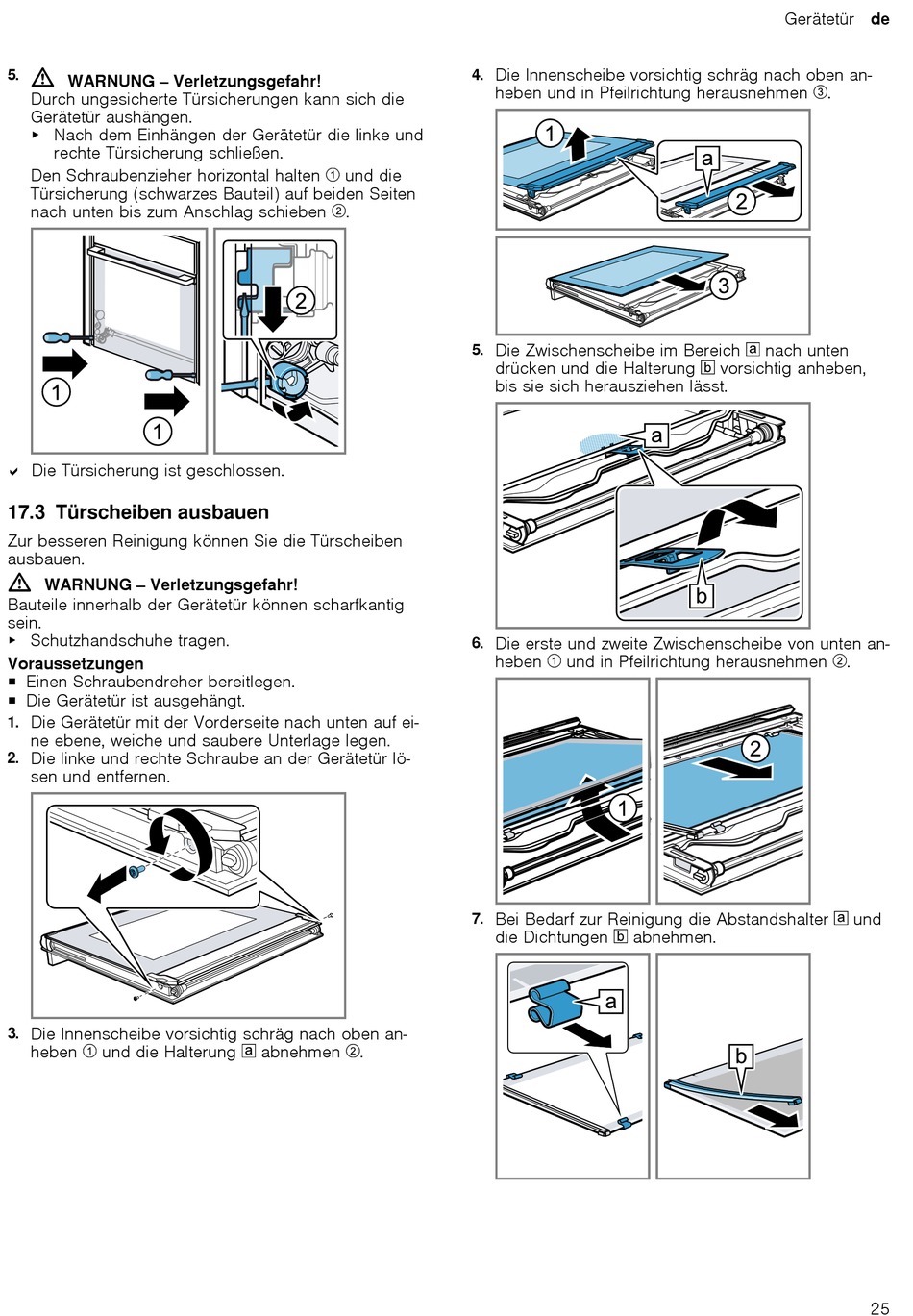 Gerätetür de

5. ⚠ WARNUNG – Verletzungsgefahr!
Durch ungesicherte Türsicherungen kann sich die Gerätetür aushängen.
▸ Nach dem Einhängen der Gerätetür die linke und rechte Türsicherung schließen.

Den Schraubenzieher horizontal halten ① und die Türsicherung (schwarzes Bauteil) auf beiden Seiten nach unten bis zum Anschlag schieben ②.

1
1
2

✔ Die Türsicherung ist geschlossen.

17.3 Türscheiben ausbauen

Zur besseren Reinigung können Sie die Türscheiben ausbauen.

⚠ WARNUNG – Verletzungsgefahr!
Bauteile innerhalb der Gerätetür können scharfkantig sein.
▸ Schutzhandschuhe tragen.

Voraussetzungen
■ Einen Schraubendreher bereitlegen.
■ Die Gerätetür ist ausgehängt.

1. Die Gerätetür mit der Vorderseite nach unten auf eine ebene, weiche und saubere Unterlage legen.
2. Die linke und rechte Schraube an der Gerätetür lösen und entfernen.

3. Die Innenscheibe vorsichtig schräg nach oben anheben ① und die Halterung ⓐ abnehmen ②.

4. Die Innenscheibe vorsichtig schräg nach oben anheben und in Pfeilrichtung herausnehmen ③.

1
a
2
3

5. Die Zwischenscheibe im Bereich ⓐ nach unten drücken und die Halterung ⓑ vorsichtig anheben, bis sie sich herausziehen lässt.

a
b

6. Die erste und zweite Zwischenscheibe von unten anheben ① und in Pfeilrichtung herausnehmen ②.

1
2

7. Bei Bedarf zur Reinigung die Abstandshalter ⓐ und die Dichtungen ⓑ abnehmen.

a
b

25